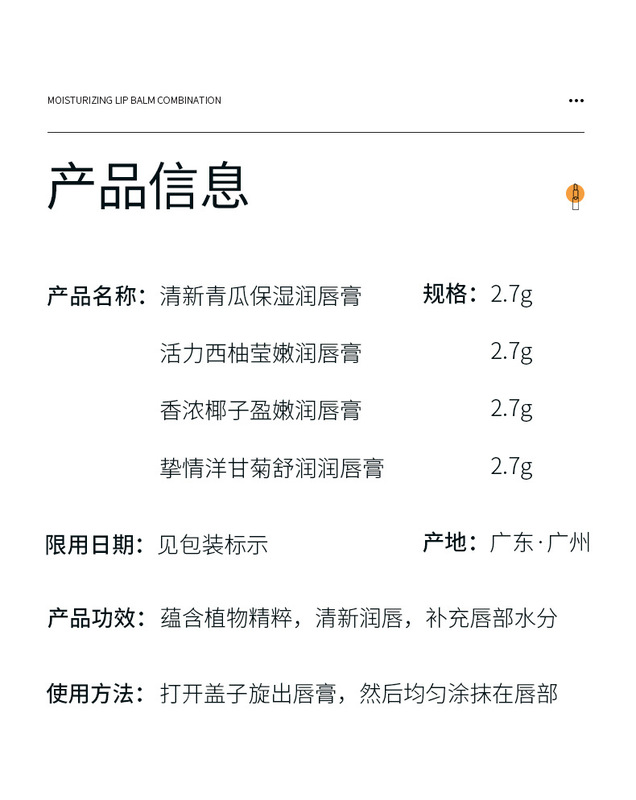 MOISTURIZING LIP BALM COMBINATION

...

产品信息

产品名称：清新青瓜保湿润唇膏 规格：2.7g

活力西柚莹嫩润唇膏 2.7g

香浓椰子盈嫩润唇膏 2.7g

挚情洋甘菊舒润润唇膏 2.7g

限用日期：见包装标示 产地：广东·广州

产品功效：蕴含植物精粹，清新润唇，补充唇部水分

使用方法：打开盖子旋出唇膏，然后均匀涂抹在唇部